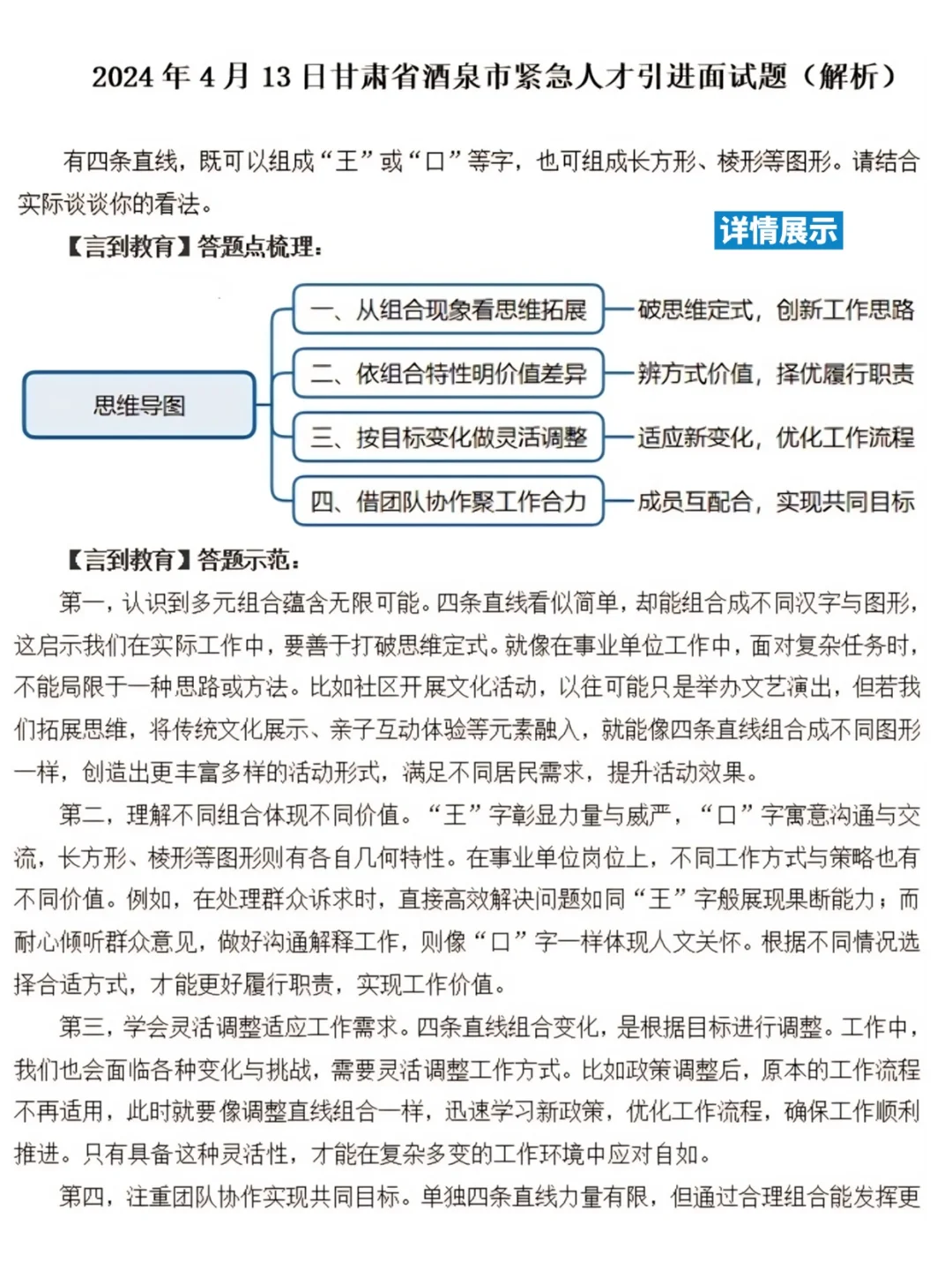 2024 年 4 月 13 日甘肃省酒泉市紧急人才引进面试题（解析）

有四条直线，既可以组成“王”或“口”等字，也可组成长方形、棱形等图形。请结合实际谈谈你的看法。

详情展示

【言到教育】答题点梳理：

思维导图

一、从组合现象看思维拓展 破思维定式，创新工作思路

二、依组合特性明价值差异 辨方式价值，择优履行职责

三、按目标变化做灵活调整 适应新变化，优化工作流程

四、借团队协作聚工作合力 成员互配合，实现共同目标

【言到教育】答题示范：

第一，认识到多元组合蕴含无限可能。四条直线看似简单，却能组合成不同汉字与图形，这启示我们在实际工作中，要善于打破思维定式。就像在事业单位工作中，面对复杂任务时，不能局限于一种思路或方法。比如社区开展文化活动，以往可能只是举办文艺演出，但若我们拓展思维，将传统文化展示、亲子互动体验等元素融入，就能像四条直线组合成不同图形一样，创造出更丰富多样的活动形式，满足不同居民需求，提升活动效果。

第二，理解不同组合体现不同价值。“王”字彰显力量与威严，“口”字寓意沟通与交流，长方形、棱形等图形则有各自几何特性。在事业单位岗位上，不同工作方式与策略也有不同价值。例如，在处理群众诉求时，直接高效解决问题如同“王”字般展现果断能力；而耐心倾听群众意见，做好沟通解释工作，则像“口”字一样体现人文关怀。根据不同情况选择合适方式，才能更好履行职责，实现工作价值。

第三，学会灵活调整适应工作需求。四条直线组合变化，是根据目标进行调整。工作中，我们也会面临各种变化与挑战，需要灵活调整工作方式。比如政策调整后，原本的工作流程不再适用，此时就要像调整直线组合一样，迅速学习新政策，优化工作流程，确保工作顺利推进。只有具备这种灵活性，才能在复杂多变的工作环境中应对自如。

第四，注重团队协作实现共同目标。单独四条直线力量有限，但通过合理组合能发挥更